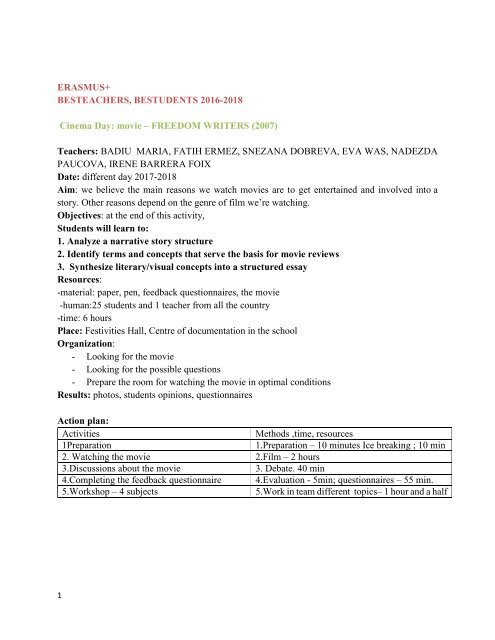 ERASMUS+
BESTEACHERS, BESTUDENTS 2016-2018

Cinema Day: movie – FREEDOM WRITERS (2007)

Teachers: BADIU MARIA, FATIH ERMEZ, SNEZANA DOBREVA, EVA WAS, NADEZDA PAUCOVA, IRENE BARRERA FOIX
Date: different day 2017-2018
Aim: we believe the main reasons we watch movies are to get entertained and involved into a story. Other reasons depend on the genre of film we're watching.
Objectives: at the end of this activity,
Students will learn to:
1. Analyze a narrative story structure
2. Identify terms and concepts that serve the basis for movie reviews
3. Synthesize literary/visual concepts into a structured essay
Resources:
-material: paper, pen, feedback questionnaires, the movie
-human:25 students and 1 teacher from all the country
-time: 6 hours
Place: Festivities Hall, Centre of documentation in the school
Organization:
- Looking for the movie
- Looking for the possible questions
- Prepare the room for watching the movie in optimal conditions
Results: photos, students opinions, questionnaires

Action plan:

| Activities | Methods ,time, resources |
|---|---|
| 1Preparation | 1.Preparation – 10 minutes Ice breaking ; 10 min |
| 2. Watching the movie | 2.Film – 2 hours |
| 3.Discussions about the movie | 3. Debate. 40 min |
| 4.Completing the feedback questionnaire | 4.Evaluation - 5min; questionnaires – 55 min. |
| 5.Workshop – 4 subjects | 5.Work in team different topics– 1 hour and a half |

1